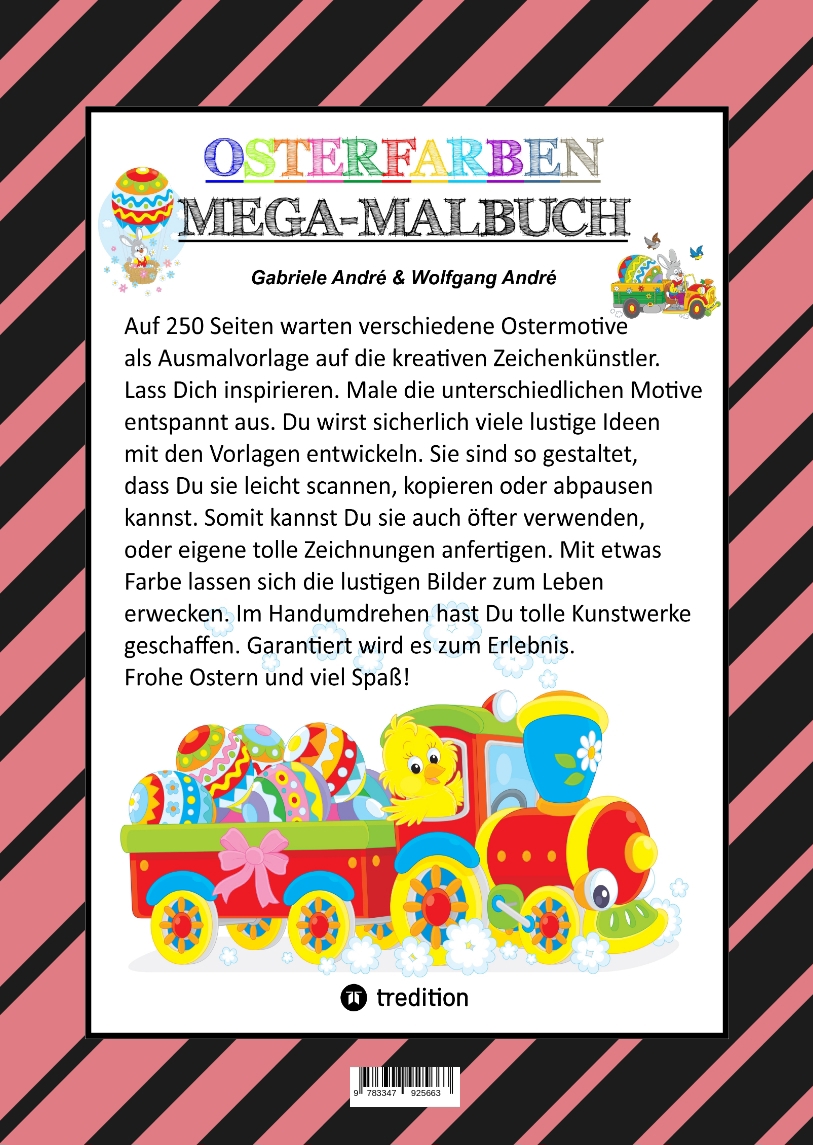 OSTERFARBEN
MEGA-MALBUCH

Gabriele André & Wolfgang André

Auf 250 Seiten warten verschiedene Ostermotive als Ausmalvorlage auf die kreativen Zeichenkünstler. Lass Dich inspirieren. Male die unterschiedlichen Motive entspannt aus. Du wirst sicherlich viele lustige Ideen mit den Vorlagen entwickeln. Sie sind so gestaltet, dass Du sie leicht scannen, kopieren oder abpausen kannst. Somit kannst Du sie auch öfter verwenden, oder eigene tolle Zeichnungen anfertigen. Mit etwas Farbe lassen sich die lustigen Bilder zum Leben erwecken. Im Handumdrehen hast Du tolle Kunstwerke geschaffen. Garantiert wird es zum Erlebnis.
Frohe Ostern und viel Spaß!

tredition

9 783347 925663